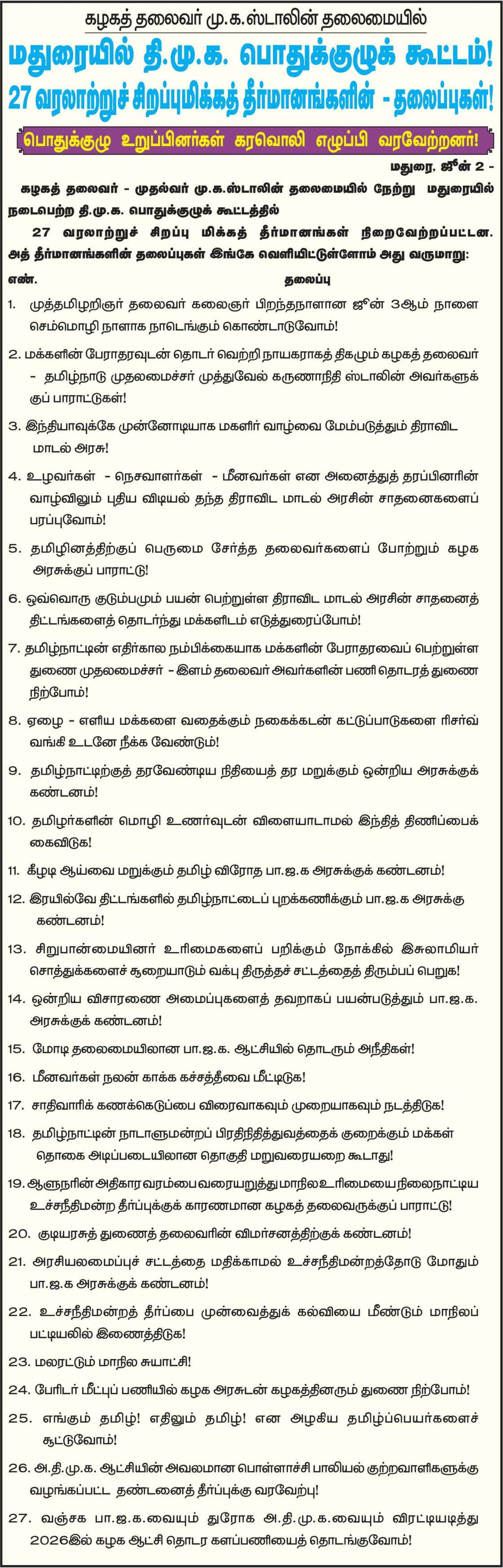 கழகத் தலைவர் மு.க.ஸ்டாலின் தலைமையில்

மதுரையில் தி.மு.க. பொதுக்குழுக் கூட்டம்!

27 வரலாற்றுச் சிறப்புமிக்கத் தீர்மானங்களின் - தலைப்புகள்!

பொதுக்குழு உறுப்பினர்கள் கரவொலி எழுப்பி வரவேற்றனர்!

மதுரை, ஜூன் 2 -

கழகத் தலைவர் - முதல்வர் மு.க.ஸ்டாலின் தலைமையில் நேற்று மதுரையில் நடைபெற்ற தி.மு.க. பொதுக்குழுக் கூட்டத்தில் 27 வரலாற்றுச் சிறப்பு மிக்கத் தீர்மானங்கள் நிறைவேற்றப்பட்டன. அத் தீர்மானங்களின் தலைப்புகள் இங்கே வெளியிட்டுள்ளோம் அது வருமாறு:

எண். தலைப்பு

1. முத்தமிழறிஞர் தலைவர் கலைஞர் பிறந்தநாளான ஜூன் 3ஆம் நாளை செம்மொழி நாளாக நாடெங்கும் கொண்டாடுவோம்!

2. மக்களின் பேராதரவுடன் தொடர் வெற்றி நாயகராகத் திகழும் கழகத் தலைவர் - தமிழ்நாடு முதலமைச்சர் முத்துவேல் கருணாநிதி ஸ்டாலின் அவர்களுக்குப் பாராட்டுகள்!

3. இந்தியாவுக்கே முன்னோடியாக மகளிர் வாழ்வை மேம்படுத்தும் திராவிட மாடல் அரசு!

4. உழவர்கள் - நெசவாளர்கள் - மீனவர்கள் என அனைத்துத் தரப்பினரின் வாழ்விலும் புதிய விடியல் தந்த திராவிட மாடல் அரசின் சாதனைகளைப் பரப்புவோம்!

5. தமிழினத்திற்குப் பெருமை சேர்த்த தலைவர்களைப் போற்றும் கழக அரசுக்குப் பாராட்டு!

6. ஒவ்வொரு குடும்பமும் பயன் பெற்றுள்ள திராவிட மாடல் அரசின் சாதனைத் திட்டங்களைத் தொடர்ந்து மக்களிடம் எடுத்துரைப்போம்!

7. தமிழ்நாட்டின் எதிர்கால நம்பிக்கையாக மக்களின் பேராதரவைப் பெற்றுள்ள துணை முதலமைச்சர் - இளம் தலைவர் அவர்களின் பணி தொடரத் துணை நிற்போம்!

8. ஏழை - எளிய மக்களை வதைக்கும் நகைக்கடன் கட்டுப்பாடுகளை ரிசர்வ் வங்கி உடனே நீக்க வேண்டும்!

9. தமிழ்நாட்டிற்குத் தரவேண்டிய நிதியைத் தர மறுக்கும் ஒன்றிய அரசுக்குக் கண்டனம்!

10. தமிழர்களின் மொழி உணர்வுடன் விளையாடாமல் இந்தித் திணிப்பைக் கைவிடுக!

11. கீழடி ஆய்வை மறுக்கும் தமிழ் விரோத பா.ஜ.க அரசுக்குக் கண்டனம்!

12. இரயில்வே திட்டங்களில் தமிழ்நாட்டைப் புறக்கணிக்கும் பா.ஜ.க அரசுக்கு கண்டனம்!

13. சிறுபான்மையினர் உரிமைகளைப் பறிக்கும் நோக்கில் இசுலாமியர் சொத்துக்களைச் சூறையாடும் வக்பு திருத்தச் சட்டத்தைத் திரும்பப் பெறுக!

14. ஒன்றிய விசாரணை அமைப்புகளைத் தவறாகப் பயன்படுத்தும் பா.ஜ.க. அரசுக்குக் கண்டனம்!

15. மோடி தலைமையிலான பா.ஜ.க. ஆட்சியில் தொடரும் அநீதிகள்!

16. மீனவர்கள் நலன் காக்க கச்சத்தீவை மீட்டிடுக!

17. சாதிவாரிக் கணக்கெடுப்பை விரைவாகவும் முறையாகவும் நடத்திடுக!

18. தமிழ்நாட்டின் நாடாளுமன்றப் பிரதிநிதித்துவத்தைக் குறைக்கும் மக்கள் தொகை அடிப்படையிலான தொகுதி மறுவரையறை கூடாது!

19. ஆளுநரின் அதிகார வரம்பை வரையறுத்து மாநில உரிமையை நிலைநாட்டிய உச்சநீதிமன்ற தீர்ப்புக்குக் காரணமான கழகத் தலைவருக்குப் பாராட்டு!

20. குடியரசுத் துணைத் தலைவரின் விமர்சனத்திற்குக் கண்டனம்!

21. அரசியலமைப்புச் சட்டத்தை மதிக்காமல் உச்சநீதிமன்றத்தோடு மோதும் பா.ஜ.க அரசுக்குக் கண்டனம்!

22. உச்சநீதிமன்றத் தீர்ப்பை முன்வைத்துக் கல்வியை மீண்டும் மாநிலப் பட்டியலில் இணைத்திடுக!

23. மலரட்டும் மாநில சுயாட்சி!

24. பேரிடர் மீட்புப் பணியில் கழக அரசுடன் கழகத்தினரும் துணை நிற்போம்!

25. எங்கும் தமிழ்! எதிலும் தமிழ்! என அழகிய தமிழ்ப்பெயர்களைச் சூட்டுவோம்!

26. அ.தி.மு.க. ஆட்சியின் அவலமான பொள்ளாச்சி பாலியல் குற்றவாளிகளுக்கு வழங்கப்பட்ட தண்டனைத் தீர்ப்புக்கு வரவேற்பு!

27. வஞ்சக பா.ஜ.க.வையும் துரோக அ.தி.மு.க.வையும் விரட்டியடித்து 2026இல் கழக ஆட்சி தொடர களப்பணியைத் தொடங்குவோம்!